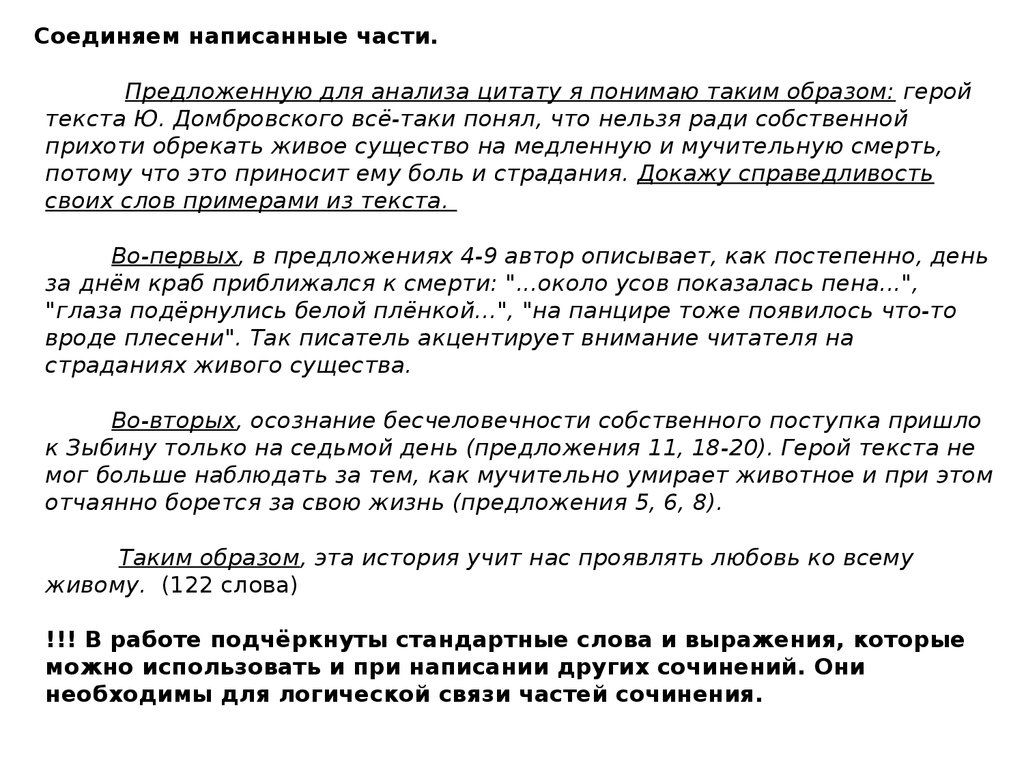 Соединяем написанные части.

Предложенную для анализа цитату я понимаю таким образом: герой текста Ю. Домбровского всё-таки понял, что нельзя ради собственной прихоти обрекать живое существо на медленную и мучительную смерть, потому что это приносит ему боль и страдания. Докажу справедливость своих слов примерами из текста.

Во-первых, в предложениях 4-9 автор описывает, как постепенно, день за днём краб приближался к смерти: "...около усов показалась пена...", "глаза подёрнулись белой плёнкой...", "на панцире тоже появилось что-то вроде плесени". Так писатель акцентирует внимание читателя на страданиях живого существа.

Во-вторых, осознание бесчеловечности собственного поступка пришло к Зыбину только на седьмой день (предложения 11, 18-20). Герой текста не мог больше наблюдать за тем, как мучительно умирает животное и при этом отчаянно борется за свою жизнь (предложения 5, 6, 8).

Таким образом, эта история учит нас проявлять любовь ко всему живому. (122 слова)

!!! В работе подчёркнуты стандартные слова и выражения, которые можно использовать и при написании других сочинений. Они необходимы для логической связи частей сочинения.